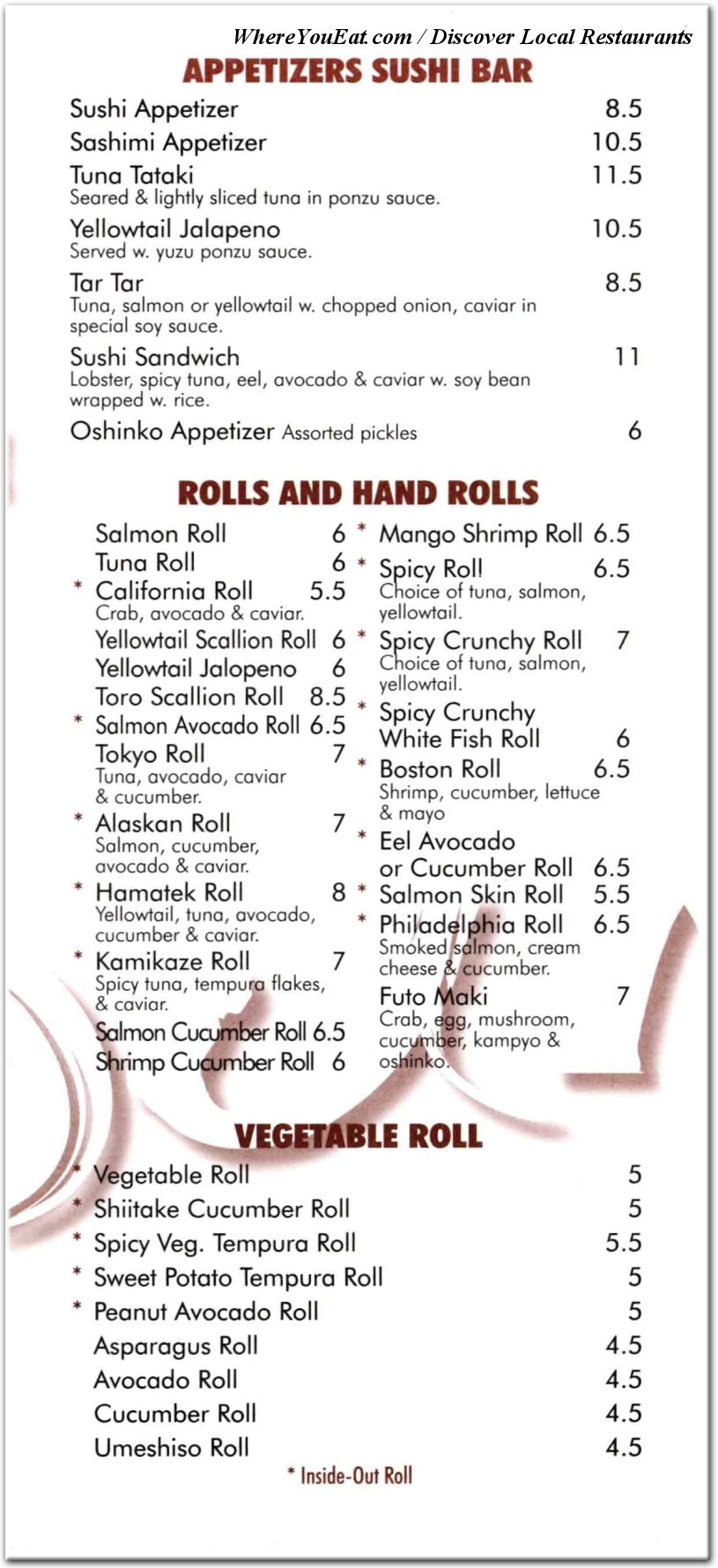 WhereYouEat.com / Discover Local Restaurants

APPETIZERS SUSHI BAR

Sushi Appetizer 8.5

Sashimi Appetizer 10.5

Tuna Tataki 11.5
Seared & lightly sliced tuna in ponzu sauce.

Yellowtail Jalapeno 10.5
Served w. yuzu ponzu sauce.

Tar Tar 8.5
Tuna, salmon or yellowtail w. chopped onion, caviar in special soy sauce.

Sushi Sandwich 11
Lobster, spicy tuna, eel, avocado & caviar w. soy bean wrapped w. rice.

Oshinko Appetizer Assorted pickles 6

ROLLS AND HAND ROLLS

Salmon Roll 6

Tuna Roll 6

* California Roll 5.5
Crab, avocado & caviar.

Yellowtail Scallion Roll 6

Yellowtail Jalopeno 6

Toro Scallion Roll 8.5

* Salmon Avocado Roll 6.5

Tokyo Roll 7
Tuna, avocado, caviar & cucumber.

* Alaskan Roll 7
Salmon, cucumber, avocado & caviar.

* Hamatek Roll 8
Yellowtail, tuna, avocado, cucumber & caviar.

* Kamikaze Roll 7
Spicy tuna, tempura flakes, & caviar.

Salmon Cucumber Roll 6.5

Shrimp Cucumber Roll 6

* Mango Shrimp Roll 6.5

* Spicy Roll 6.5
Choice of tuna, salmon, yellowtail.

* Spicy Crunchy Roll 7
Choice of tuna, salmon, yellowtail.

* Spicy Crunchy White Fish Roll 6

* Boston Roll 6.5
Shrimp, cucumber, lettuce & mayo

* Eel Avocado or Cucumber Roll 6.5

* Salmon Skin Roll 5.5

* Philadelphia Roll 6.5
Smoked salmon, cream cheese & cucumber.

Futo Maki 7
Crab, egg, mushroom, cucumber, kampyo & oshinko.

VEGETABLE ROLL

* Vegetable Roll 5

* Shiitake Cucumber Roll 5

* Spicy Veg. Tempura Roll 5.5

* Sweet Potato Tempura Roll 5

* Peanut Avocado Roll 5

Asparagus Roll 4.5

Avocado Roll 4.5

Cucumber Roll 4.5

Umeshiso Roll 4.5

* Inside-Out Roll